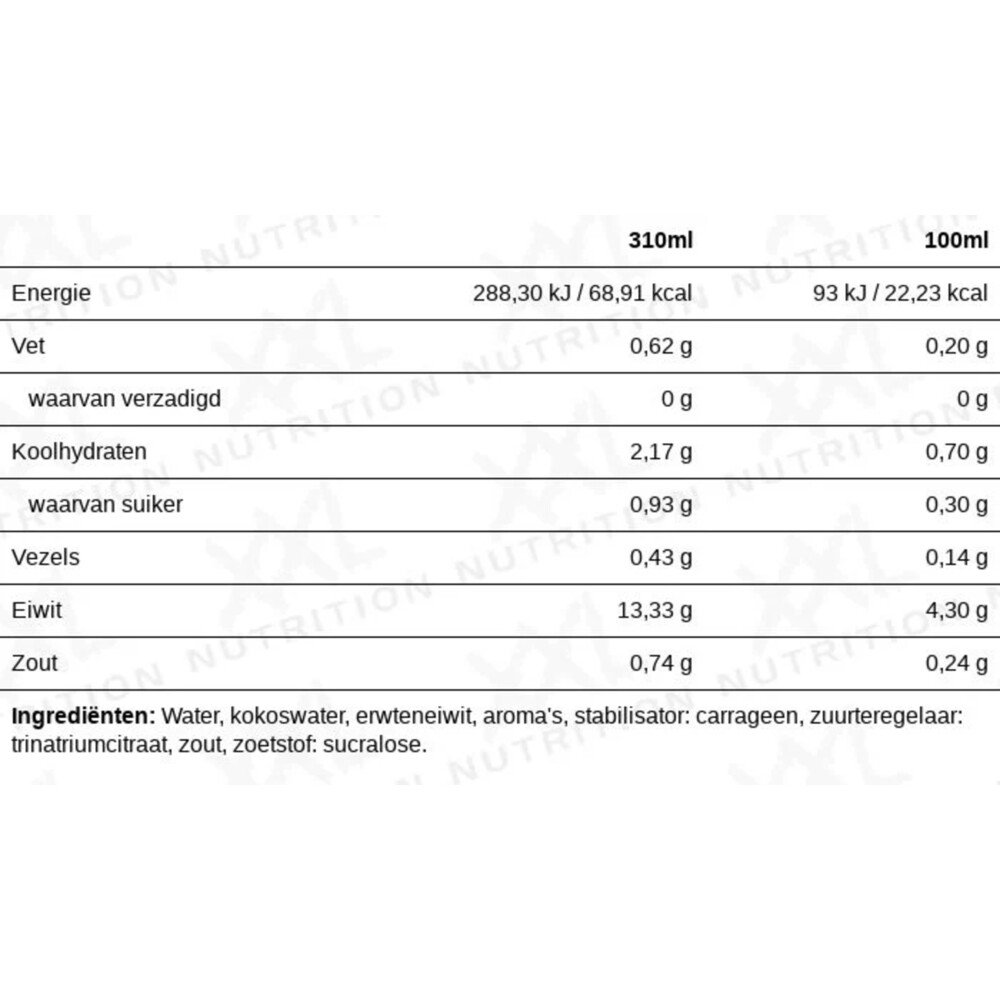 |  | 310ml | 100ml |
|---|---|---|
| Energie | 288,30 kJ / 68,91 kcal | 93 kJ / 22,23 kcal |
| Vet | 0,62 g | 0,20 g |
| waarvan verzadigd | 0 g | 0 g |
| Koolhydraten | 2,17 g | 0,70 g |
| waarvan suiker | 0,93 g | 0,30 g |
| Vezels | 0,43 g | 0,14 g |
| Eiwit | 13,33 g | 4,30 g |
| Zout | 0,74 g | 0,24 g |

Ingrediënten: Water, kokoswater, erwteneiwit, aroma's, stabilisator: carrageen, zuurteregelaar: trinatriumcitraat, zout, zoetstof: sucralose.

XXL NUTRITION